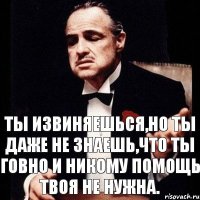 ТЫ ИЗВИНЯЕШЬСЯ,НО ТЫ ДАЖЕ НЕ ЗНАЕШЬ,ЧТО ТЫ ГОВНО И НИКОМУ ПОМОЩЬ ТВОЯ НЕ НУЖНА.

risovach.ru